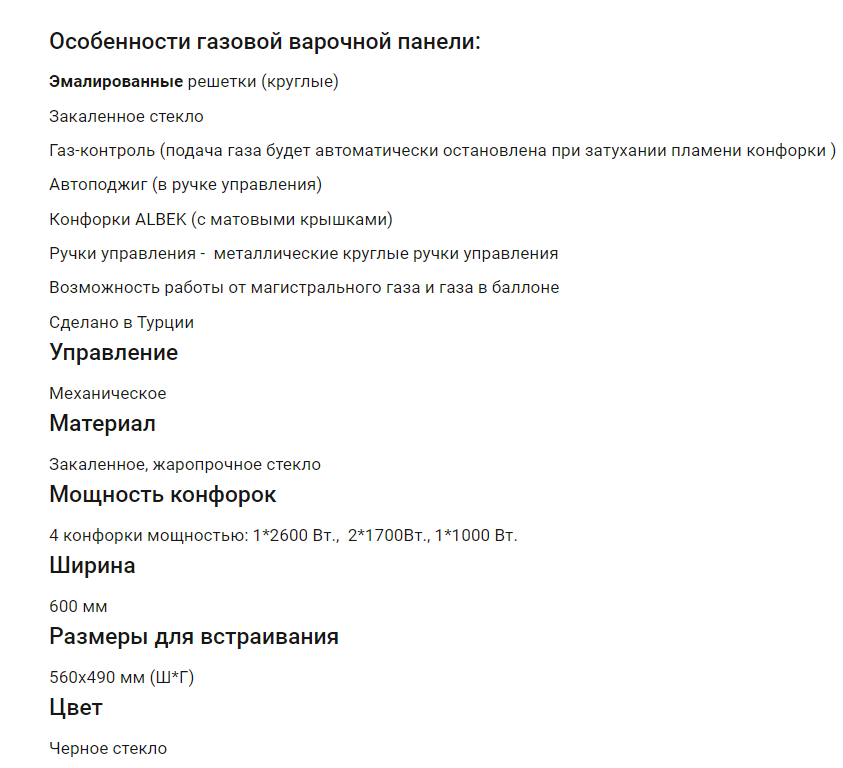 Особенности газовой варочной панели:

Эмалированные решетки (круглые)

Закаленное стекло

Газ-контроль (подача газа будет автоматически остановлена при затухании пламени конфорки )

Автоподжиг (в ручке управления)

Конфорки ALBEK (с матовыми крышками)

Ручки управления -  металлические круглые ручки управления

Возможность работы от магистрального газа и газа в баллоне

Сделано в Турции

Управление

Механическое

Материал

Закаленное, жаропрочное стекло

Мощность конфорок

4 конфорки мощностью: 1*2600 Вт.,  2*1700Вт., 1*1000 Вт.

Ширина

600 мм

Размеры для встраивания

560х490 мм (Ш*Г)

Цвет

Черное стекло